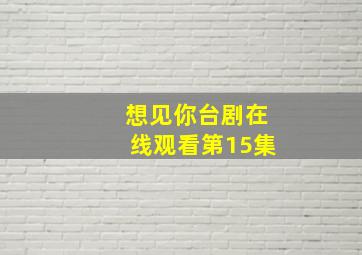 想见你台剧在线观看第15集